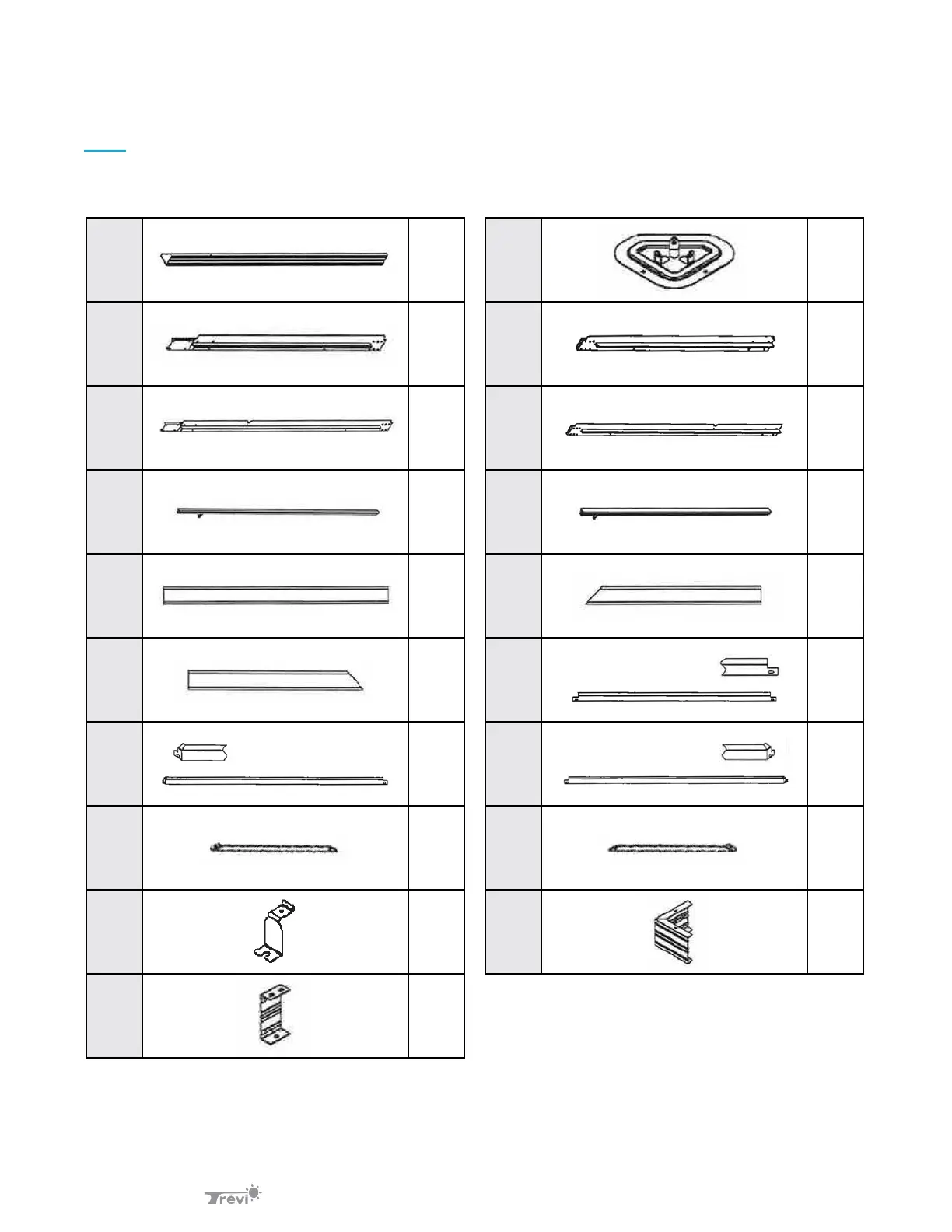 Trévi